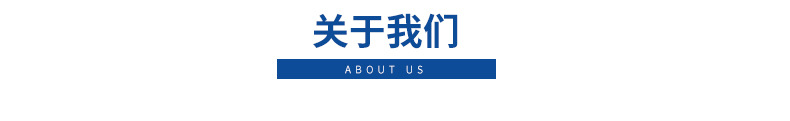 关于我们

ABOUT US